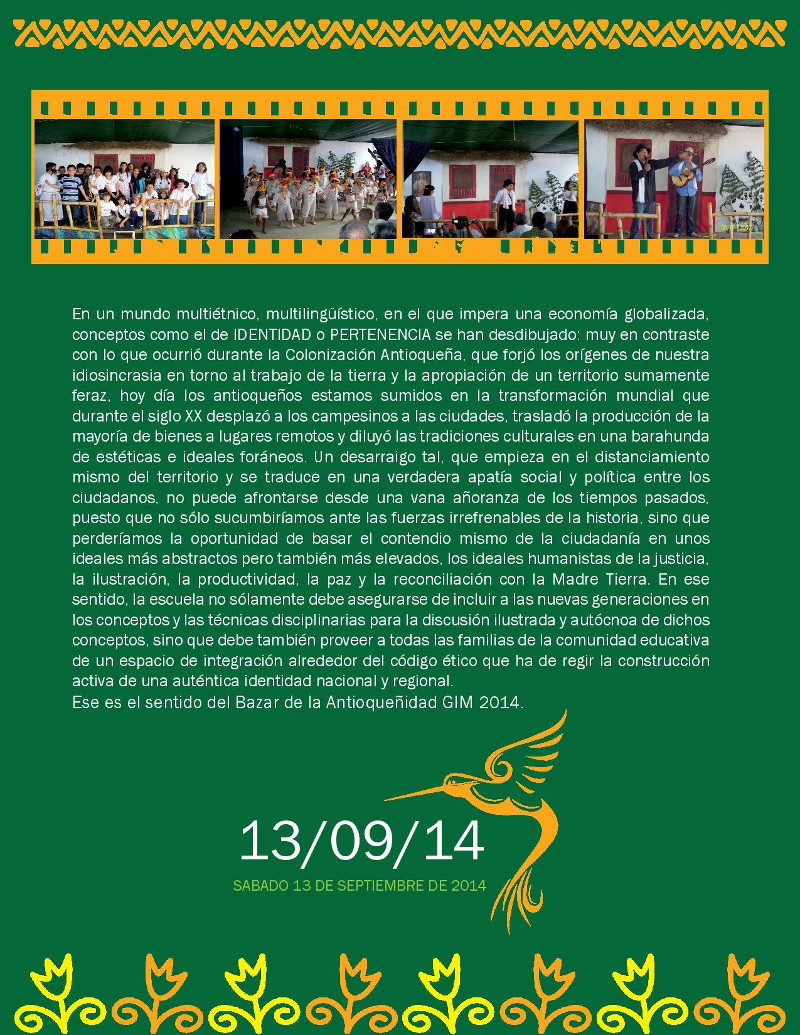 En un mundo multiétnico, multilingüístico, en el que impera una economía globalizada, conceptos como el de IDENTIDAD o PERTENENCIA se han desdibujado: muy en contraste con lo que ocurrió durante la Colonización Antioqueña, que forjó los orígenes de nuestra idiosincrasia en torno al trabajo de la tierra y la apropiación de un territorio sumamente feraz, hoy día los antioqueños estamos sumidos en la transformación mundial que durante el siglo XX desplazó a los campesinos a las ciudades, trasladó la producción de la mayoría de bienes a lugares remotos y diluyó las tradiciones culturales en una barahunda de estéticas e ideales foráneos. Un desarraigo tal, que empieza en el distanciamiento mismo del territorio y se traduce en una verdadera apatía social y política entre los ciudadanos, no puede afrontarse desde una vana añoranza de los tiempos pasados, puesto que no sólo sucumbiríamos ante las fuerzas irrefrenables de la historia, sino que perderíamos la oportunidad de basar el contendio mismo de la ciudadanía en unos ideales más abstractos pero también más elevados, los ideales humanistas de la justicia, la ilustración, la productividad, la paz y la reconciliación con la Madre Tierra. En ese sentido, la escuela no sólamente debe asegurarse de incluir a las nuevas generaciones en los conceptos y las técnicas disciplinarias para la discusión ilustrada y autócnoa de dichos conceptos, sino que debe también proveer a todas las familias de la comunidad educativa de un espacio de integración alrededor del código ético que ha de regir la construcción activa de una auténtica identidad nacional y regional.

Ese es el sentido del Bazar de la Antioqueñidad GIM 2014.

13/09/14

SABADO 13 DE SEPTIEMBRE DE 2014